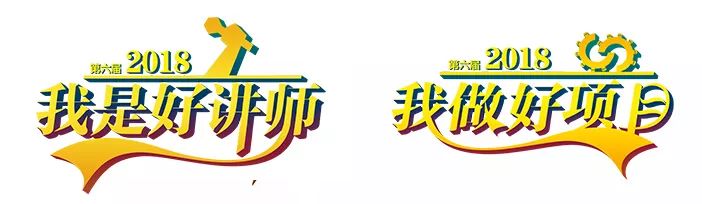 第六届 2018
我是好讲师

第六届 2018
我做好项目